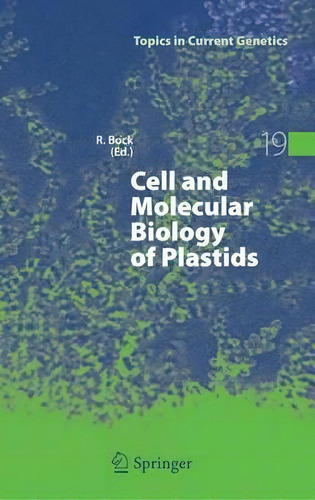 Topics in Current Genetics

R. Bock
(Ed.)

19

Cell and Molecular Biology of Plastids

Springer